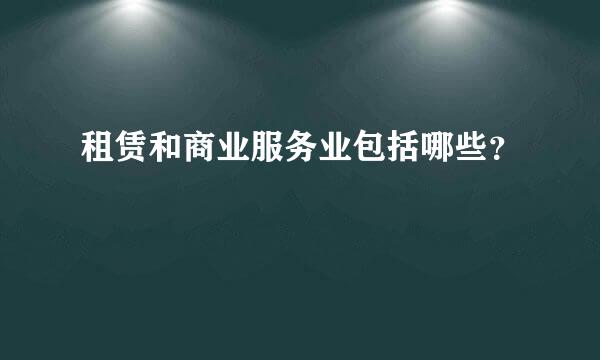 租赁和商业服务业包括哪些?